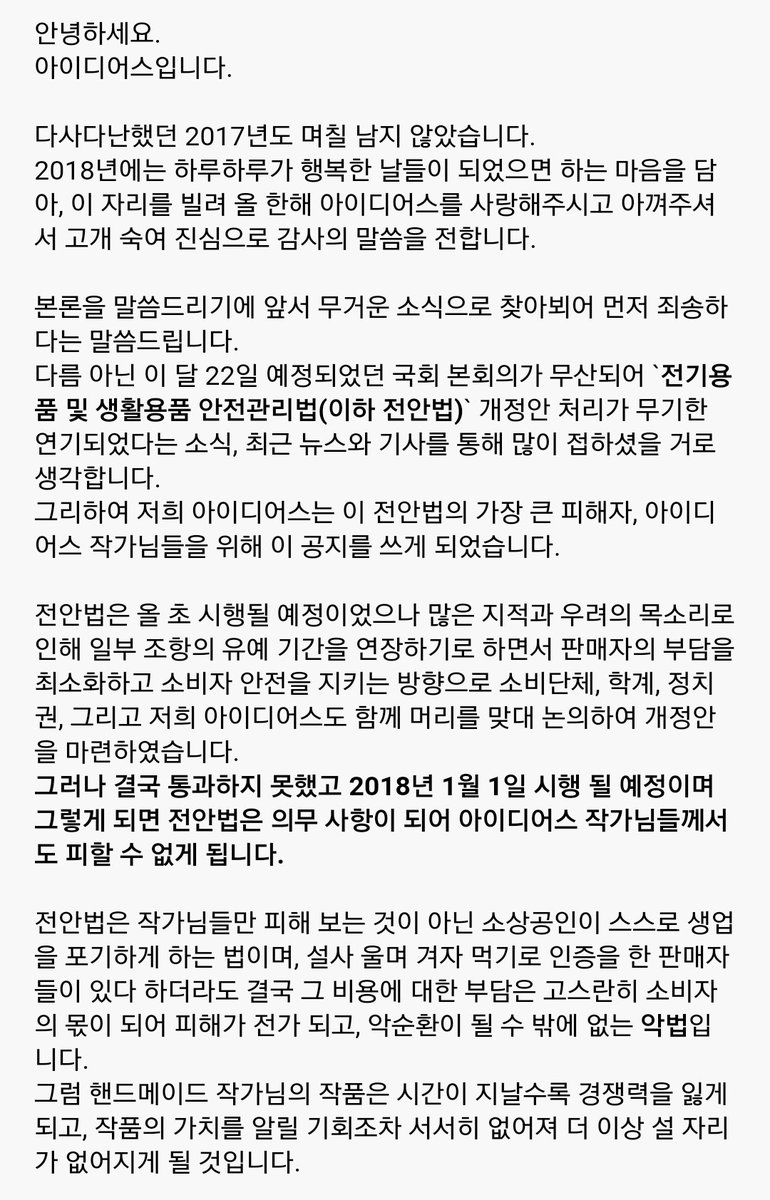 안녕하세요.
아이디어스입니다.

다사다난했던 2017년도 며칠 남지 않았습니다.
2018년에는 하루하루가 행복한 날들이 되었으면 하는 마음을 담아, 이 자리를 빌려 올 한해 아이디어스를 사랑해주시고 아껴주셔서 고개 숙여 진심으로 감사의 말씀을 전합니다.

본론을 말씀드리기에 앞서 무거운 소식으로 찾아뵈어 먼저 죄송하다는 말씀드립니다.
다름 아닌 이 달 22일 예정되었던 국회 본회의가 무산되어 `전기용품 및 생활용품 안전관리법(이하 전안법)` 개정안 처리가 무기한 연기되었다는 소식, 최근 뉴스와 기사를 통해 많이 접하셨을 거로 생각합니다.
그리하여 저희 아이디어스는 이 전안법의 가장 큰 피해자, 아이디어스 작가님들을 위해 이 공지를 쓰게 되었습니다.

전안법은 올 초 시행될 예정이었으나 많은 지적과 우려의 목소리로 인해 일부 조항의 유예 기간을 연장하기로 하면서 판매자의 부담을 최소화하고 소비자 안전을 지키는 방향으로 소비단체, 학계, 정치권, 그리고 저희 아이디어스도 함께 머리를 맞대 논의하여 개정안을 마련하였습니다.
그러나 결국 통과하지 못했고 2018년 1월 1일 시행 될 예정이며 그렇게 되면 전안법은 의무 사항이 되어 아이디어스 작가님들께서도 피할 수 없게 됩니다.

전안법은 작가님들만 피해 보는 것이 아닌 소상공인이 스스로 생업을 포기하게 하는 법이며, 설사 울며 겨자 먹기로 인증을 한 판매자들이 있다 하더라도 결국 그 비용에 대한 부담은 고스란히 소비자의 몫이 되어 피해가 전가 되고, 악순환이 될 수 밖에 없는 악법입니다.
그럼 핸드메이드 작가님의 작품은 시간이 지날수록 경쟁력을 잃게 되고, 작품의 가치를 알릴 기회조차 서서히 없어져 더 이상 설 자리가 없어지게 될 것입니다.